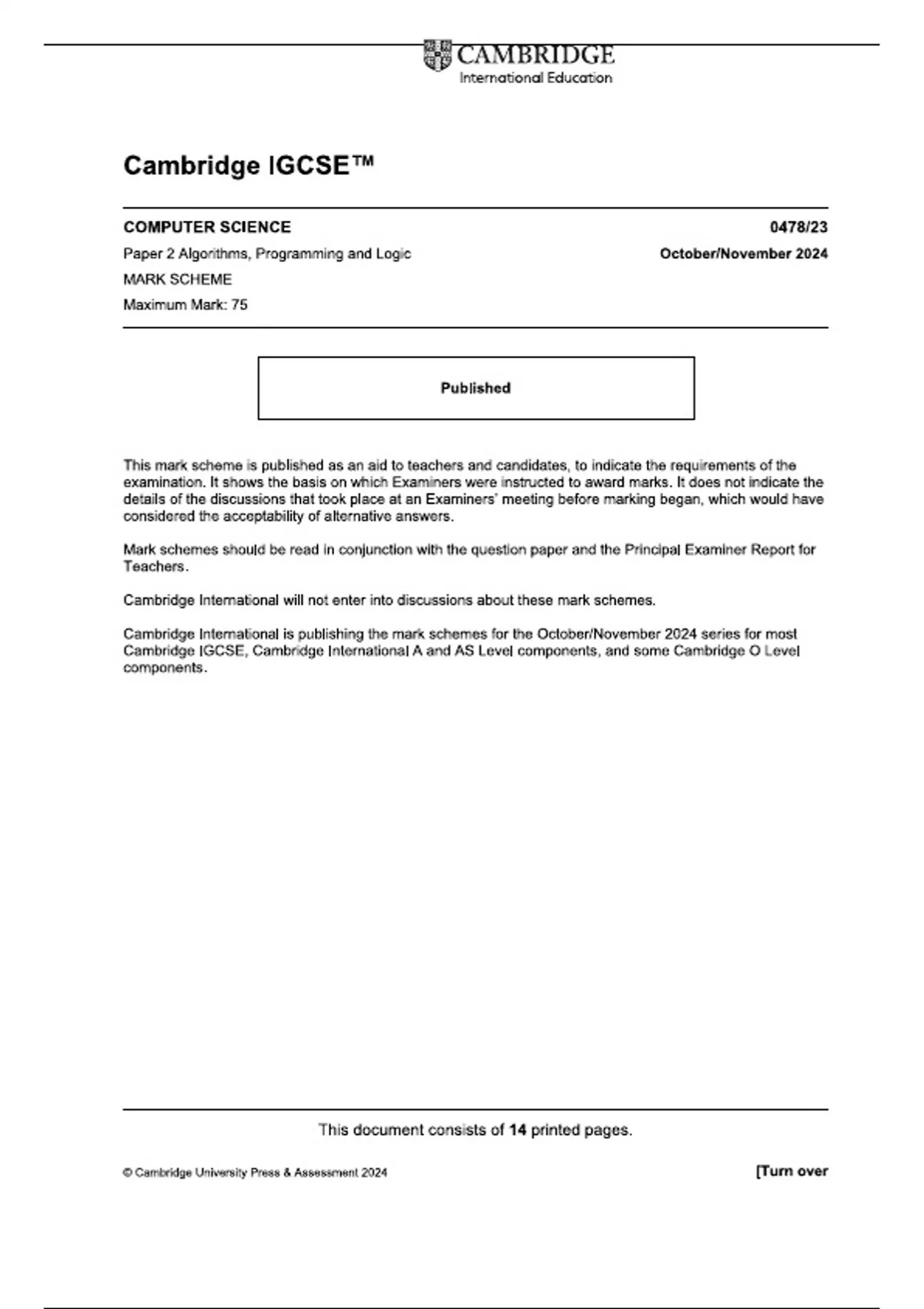 CAMBRIDGE
International Education

Cambridge IGCSE™

COMPUTER SCIENCE 0478/23

Paper 2 Algorithms, Programming and Logic October/November 2024

MARK SCHEME

Maximum Mark: 75

Published

This mark scheme is published as an aid to teachers and candidates, to indicate the requirements of the examination. It shows the basis on which Examiners were instructed to award marks. It does not indicate the details of the discussions that took place at an Examiners' meeting before marking began, which would have considered the acceptability of alternative answers.

Mark schemes should be read in conjunction with the question paper and the Principal Examiner Report for Teachers.

Cambridge International will not enter into discussions about these mark schemes.

Cambridge International is publishing the mark schemes for the October/November 2024 series for most Cambridge IGCSE, Cambridge International A and AS Level components, and some Cambridge O Level components.

This document consists of 14 printed pages.

© Cambridge University Press & Assessment 2024 [Turn over